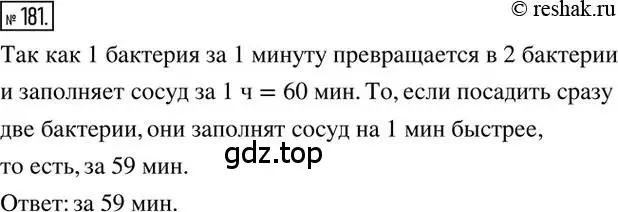 № 181.

© reshak.ru

Так как 1 бактерия за 1 минуту превращается в 2 бактерии и заполняет сосуд за 1 ч = 60 мин. То, если посадить сразу две бактерии, они заполнят сосуд на 1 мин быстрее, то есть, за 59 мин.

gdz.top

Ответ: за 59 мин.